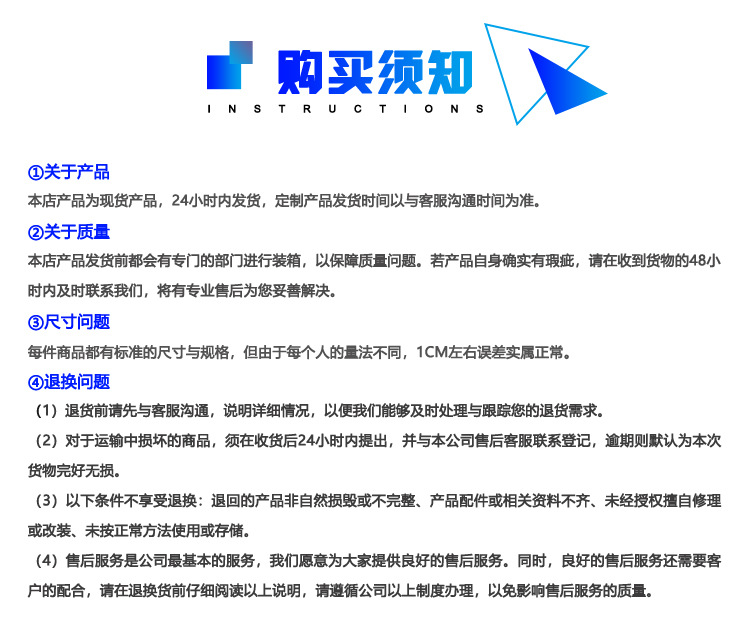 购买须知
INSTRUCTIONS

①关于产品
本店产品为现货产品，24小时内发货，定制产品发货时间以与客服沟通时间为准。

②关于质量
本店产品发货前都会有专门的部门进行装箱，以保障质量问题。若产品自身确实有瑕疵，请在收到货物的48小时内及时联系我们，将有专业售后为您妥善解决。

③尺寸问题
每件商品都有标准的尺寸与规格，但由于每个人的量法不同，1CM左右误差实属正常。

④退换问题
（1）退货前请先与客服沟通，说明详细情况，以便我们能够及时处理与跟踪您的退货需求。

（2）对于运输中损坏的商品，须在收货后24小时内提出，并与本公司售后客服联系登记，逾期则默认为本次货物完好无损。

（3）以下条件不享受退换：退回的产品非自然损毁或不完整、产品配件或相关资料不齐、未经授权擅自修理或改装、未按正常方法使用或存储。

（4）售后服务是公司最基本的服务，我们愿意为大家提供良好的售后服务。同时，良好的售后服务还需要客户的配合，请在退换货前仔细阅读以上说明，请遵循公司以上制度办理，以免影响售后服务的质量。